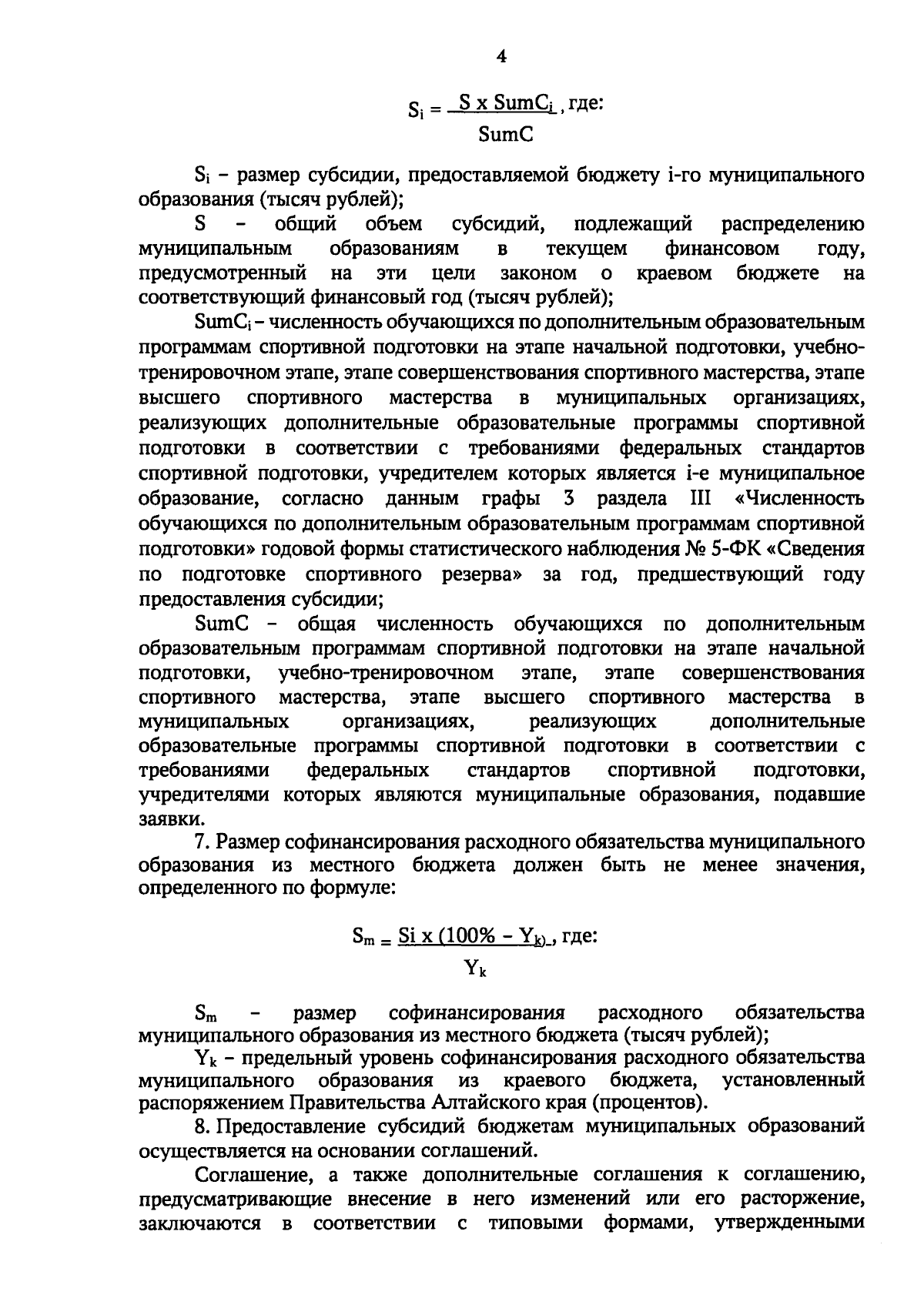 4

$S_i = \frac{S \times SumC_i}{SumC}$, где:

$S_i$ – размер субсидии, предоставляемой бюджету i-го муниципального образования (тысяч рублей);

S – общий объем субсидий, подлежащий распределению муниципальным образованиям в текущем финансовом году, предусмотренный на эти цели законом о краевом бюджете на соответствующий финансовый год (тысяч рублей);

$SumC_i$ – численность обучающихся по дополнительным образовательным программам спортивной подготовки на этапе начальной подготовки, учебно-тренировочном этапе, этапе совершенствования спортивного мастерства, этапе высшего спортивного мастерства в муниципальных организациях, реализующих дополнительные образовательные программы спортивной подготовки в соответствии с требованиями федеральных стандартов спортивной подготовки, учредителем которых является i-е муниципальное образование, согласно данным графы 3 раздела III «Численность обучающихся по дополнительным образовательным программам спортивной подготовки» годовой формы статистического наблюдения № 5-ФК «Сведения по подготовке спортивного резерва» за год, предшествующий году предоставления субсидии;

SumC – общая численность обучающихся по дополнительным образовательным программам спортивной подготовки на этапе начальной подготовки, учебно-тренировочном этапе, этапе совершенствования спортивного мастерства, этапе высшего спортивного мастерства в муниципальных организациях, реализующих дополнительные образовательные программы спортивной подготовки в соответствии с требованиями федеральных стандартов спортивной подготовки, учредителями которых являются муниципальные образования, подавшие заявки.

7. Размер софинансирования расходного обязательства муниципального образования из местного бюджета должен быть не менее значения, определенного по формуле:

$S_m = \frac{Si \times (100\% - Y_k)}{Y_k}$, где:

$S_m$ – размер софинансирования расходного обязательства муниципального образования из местного бюджета (тысяч рублей);

$Y_k$ – предельный уровень софинансирования расходного обязательства муниципального образования из краевого бюджета, установленный распоряжением Правительства Алтайского края (процентов).

8. Предоставление субсидий бюджетам муниципальных образований осуществляется на основании соглашений.

Соглашение, а также дополнительные соглашения к соглашению, предусматривающие внесение в него изменений или его расторжение, заключаются в соответствии с типовыми формами, утвержденными